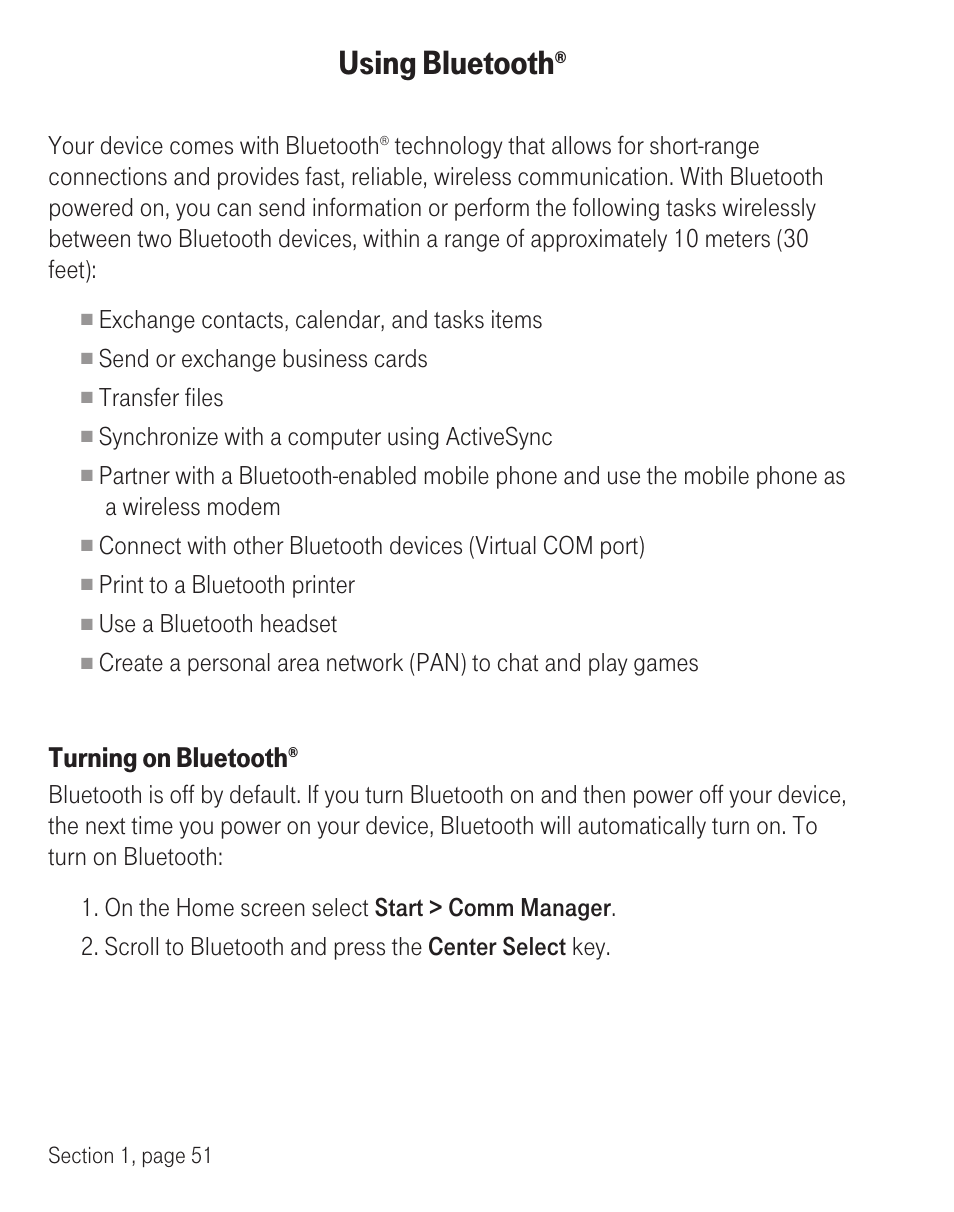 Using Bluetooth®

Your device comes with Bluetooth® technology that allows for short-range connections and provides fast, reliable, wireless communication. With Bluetooth powered on, you can send information or perform the following tasks wirelessly between two Bluetooth devices, within a range of approximately 10 meters (30 feet):

■ Exchange contacts, calendar, and tasks items
■ Send or exchange business cards
■ Transfer files
■ Synchronize with a computer using ActiveSync
■ Partner with a Bluetooth-enabled mobile phone and use the mobile phone as a wireless modem
■ Connect with other Bluetooth devices (Virtual COM port)
■ Print to a Bluetooth printer
■ Use a Bluetooth headset
■ Create a personal area network (PAN) to chat and play games

Turning on Bluetooth®

Bluetooth is off by default. If you turn Bluetooth on and then power off your device, the next time you power on your device, Bluetooth will automatically turn on. To turn on Bluetooth:

1. On the Home screen select Start > Comm Manager.
2. Scroll to Bluetooth and press the Center Select key.

Section 1, page 51